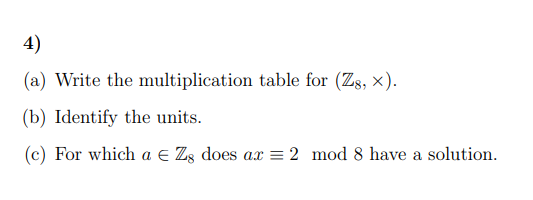 4)

(a) Write the multiplication table for $(\mathbb{Z}_8, \times)$.

(b) Identify the units.

(c) For which $a \in \mathbb{Z}_8$ does $ax \equiv 2 \mod 8$ have a solution.